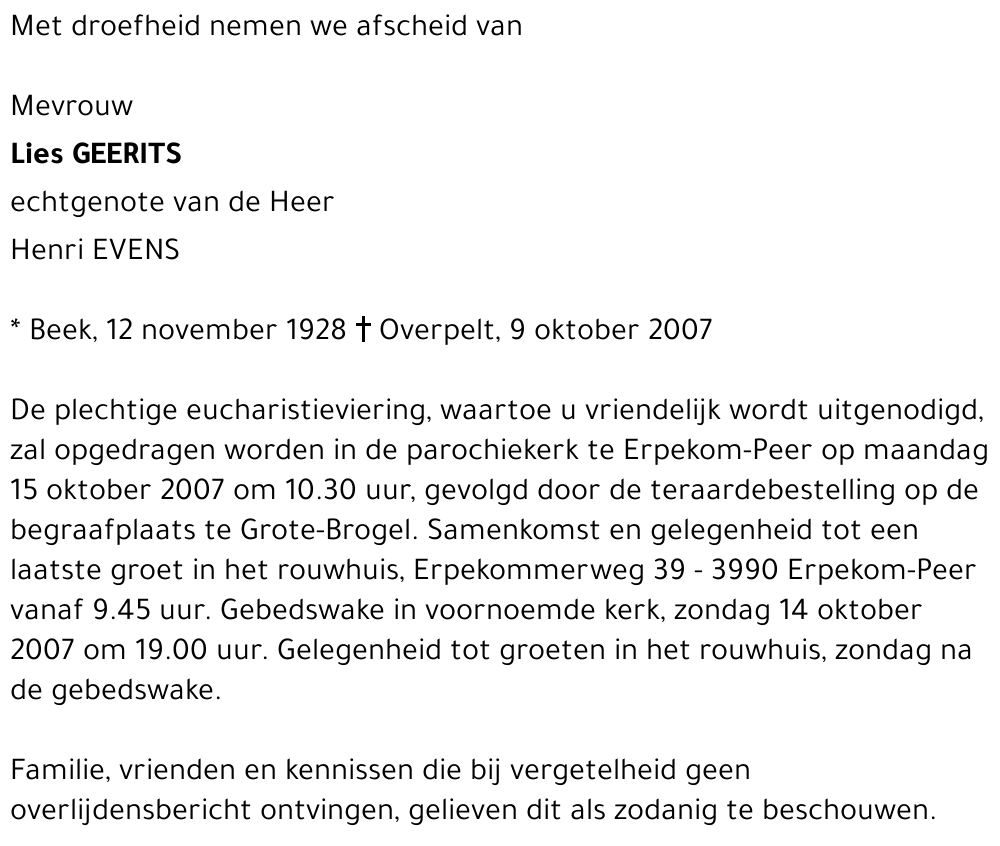 Met droefheid nemen we afscheid van

Mevrouw
Lies GEERITS
echtgenote van de Heer
Henri EVENS

* Beek, 12 november 1928 † Overpelt, 9 oktober 2007

De plechtige eucharistieviering, waartoe u vriendelijk wordt uitgenodigd, zal opgedragen worden in de parochiekerk te Erpekom-Peer op maandag 15 oktober 2007 om 10.30 uur, gevolgd door de teraardebestelling op de begraafplaats te Grote-Brogel. Samenkomst en gelegenheid tot een laatste groet in het rouwhuis, Erpekommerweg 39 - 3990 Erpekom-Peer vanaf 9.45 uur. Gebedswake in voornoemde kerk, zondag 14 oktober 2007 om 19.00 uur. Gelegenheid tot groeten in het rouwhuis, zondag na de gebedswake.

Familie, vrienden en kennissen die bij vergetelheid geen overlijdensbericht ontvingen, gelieven dit als zodanig te beschouwen.